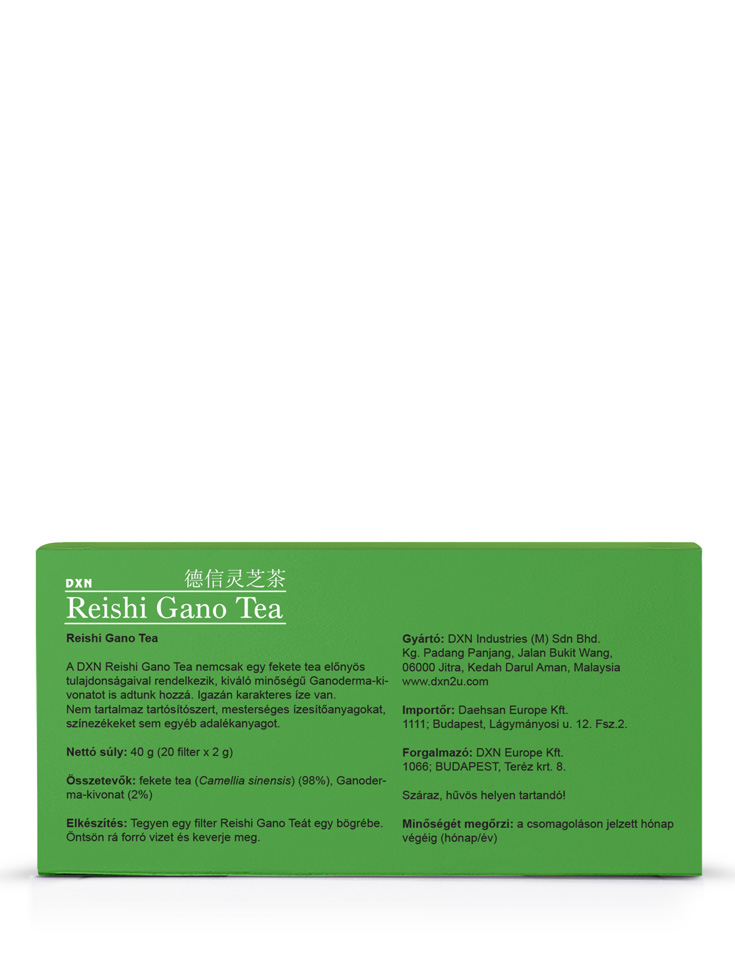 DXN 德信灵芝茶

Reishi Gano Tea

Reishi Gano Tea

A DXN Reishi Gano Tea nemcsak egy fekete tea előnyös tulajdonságaival rendelkezik, kiváló minőségű Ganoderma-kivonatot is adtunk hozzá. Igazán karakteres íze van. Nem tartalmaz tartósítószert, mesterséges ízesítőanyagokat, színezékeket sem egyéb adalékanyagot.

Nettó súly: 40 g (20 filter x 2 g)

Összetevők: fekete tea (Camellia sinensis) (98%), Ganoderma-kivonat (2%)

Elkészítés: Tegyen egy filter Reishi Gano Teát egy bögrébe. Öntsön rá forró vizet és keverje meg.

Gyártó: DXN Industries (M) Sdn Bhd.
Kg. Padang Panjang, Jalan Bukit Wang,
06000 Jitra, Kedah Darul Aman, Malaysia
www.dxn2u.com

Importőr: Daehsan Europe Kft.
1111; Budapest, Lágymányosi u. 12. Fsz.2.

Forgalmazó: DXN Europe Kft.
1066; BUDAPEST, Teréz krt. 8.

Száraz, hűvös helyen tartandó!

Minőségét megőrzi: a csomagoláson jelzett hónap végéig (hónap/év)